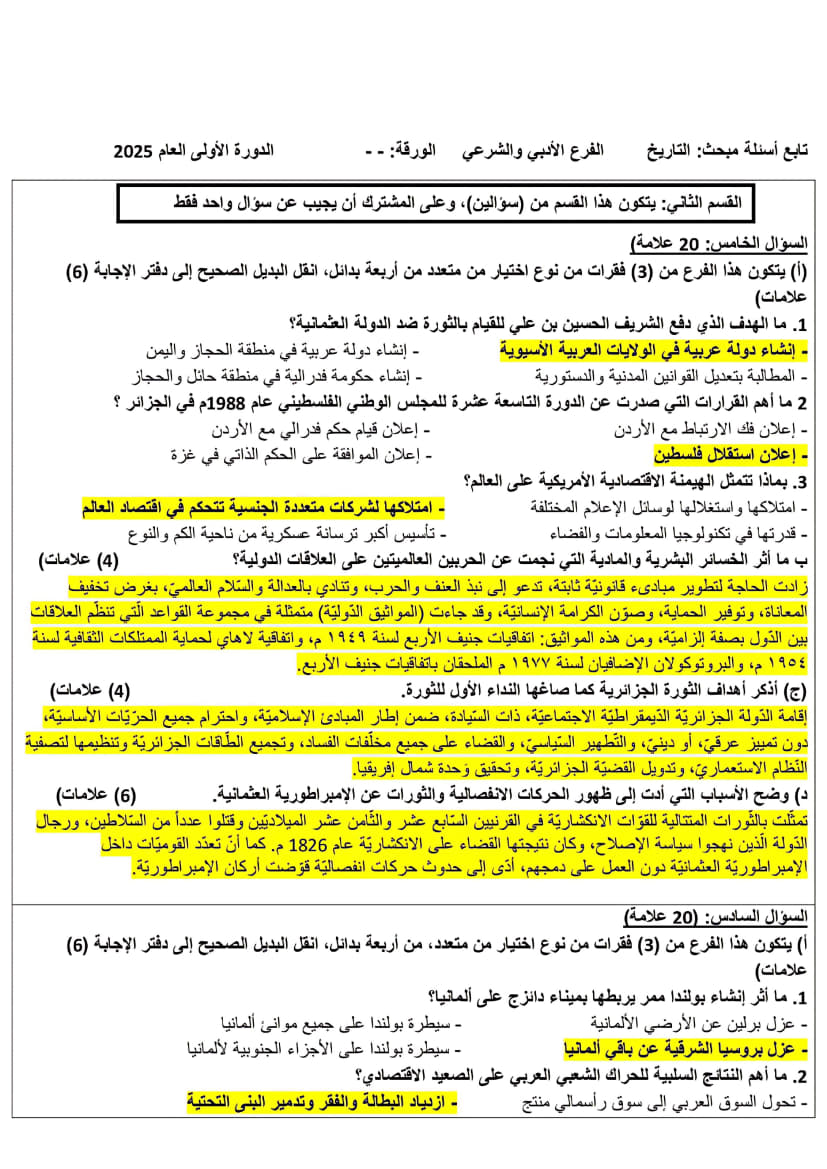 تابع أسئلة مبحث: التاريخ الفرع الأدبي والشرعي الورقة: - - الدورة الأولى العام 2025

القسم الثاني: يتكون هذا القسم من (سؤالين)، وعلى المشترك أن يجيب عن سؤال واحد فقط

السؤال الخامس: 20 علامة)
(أ) يتكون هذا الفرع من (3) فقرات من نوع اختيار من متعدد من أربعة بدائل، انقل البديل الصحيح إلى دفتر الإجابة (6) علامات)
1. ما الهدف الذي دفع الشريف الحسين بن علي للقيام بالثورة ضد الدولة العثمانية؟
- إنشاء دولة عربية في الولايات العربية الأسيوية
- إنشاء دولة عربية في منطقة الحجاز واليمن
- المطالبة بتعديل القوانين المدنية والدستورية
- إنشاء حكومة فدرالية في منطقة حائل والحجاز
2 ما أهم القرارات التي صدرت عن الدورة التاسعة عشرة للمجلس الوطني الفلسطيني عام 1988م في الجزائر ؟
- إعلان فك الارتباط مع الأردن
- إعلان قيام حكم فدرالي مع الأردن
- إعلان استقلال فلسطين
- إعلان الموافقة على الحكم الذاتي في غزة
3. بماذا تتمثل الهيمنة الاقتصادية الأمريكية على العالم؟
- امتلاكها واستغلالها لوسائل الإعلام المختلفة
- امتلاكها لشركات متعددة الجنسية تتحكم في اقتصاد العالم
- قدرتها في تكنولوجيا المعلومات والفضاء
- تأسيس أكبر ترسانة عسكرية من ناحية الكم والنوع
ب ما أثر الخسائر البشرية والمادية التي نجمت عن الحربين العالميتين على العلاقات الدولية؟ (4) علامات)
زادت الحاجة لتطوير مبادىء قانونيّة ثابتة، تدعو إلى نبذ العنف والحرب، وتنادي بالعدالة والسّلام العالميّ، بغرض تخفيف المعاناة، وتوفير الحماية، وصوّن الكرامة الإنسانيّة، وقد جاءت (المواثيق الدّوليّة) متمثلة في مجموعة القواعد الّتي تنظّم العلاقات بين الدّول بصفة إلزاميّة، ومن هذه المواثيق: اتفاقيات جنيف الأربع لسنة ١٩٤٩ م، واتفاقية لاهاي لحماية الممتلكات الثّقافية لسنة ١٩٥٤ م، والبروتوكولان الإضافيان لسنة ١٩٧٧ م الملحقان باتفاقيات جنيف الأربع.
(ج) أذكر أهداف الثورة الجزائرية كما صاغها النداء الأول للثورة. (4) علامات)
إقامة الدّولة الجزائريّة الدّيمقراطيّة الاجتماعيّة، ذات السّيادة، ضمن إطار المبادئ الإسلاميّة، واحترام جميع الحرّيّات الأساسيّة، دون تمييز عرقيّ، أو دينيّ، والتّطهير السّياسيّ، والقضاء على جميع مخلّفات الفساد، وتجميع الطّاقات الجزائريّة وتنظيمها لتصفية النّظام الاستعماريّ، وتدويل القضيّة الجزائريّة، وتحقيق وَحدة شمال إفريقيا.
د) وضح الأسباب التي أدت إلى ظهور الحركات الانفصالية والثورات عن الإمبراطورية العثمانية. (6) علامات)
تمثّلت بالثّورات المتتالية للقوّات الانكشاريّة في القرنين السّابع عشر والثّامن عشر الميلاديّين وقتلوا عدداً من السّلاطين، ورجال الدّولة الّذين نهجوا سياسة الإصلاح، وكان نتيجتها القضاء على الانكشاريّة عام 1826 م. كما أنّ تعدّد القوميّات داخل الإمبراطوريّة العثمانيّة دون العمل على دمجهم، أدّى إلى حدوث حركات انفصاليّة قوّضت أركان الإمبراطوريّة.

السؤال السادس: (20 علامة)
أ) يتكون هذا الفرع من (3) فقرات من نوع اختيار من متعدد، من أربعة بدائل، انقل البديل الصحيح إلى دفتر الإجابة (6) علامات)
1. ما أثر إنشاء بولندا ممر يربطها بميناء دانزج على ألمانيا؟
- عزل برلين عن الأرضي الألمانية
- سيطرة بولندا على جميع موانئ ألمانيا
- عزل بروسيا الشرقية عن باقي ألمانيا
- سيطرة بولندا على الأجزاء الجنوبية لألمانيا
2. ما أهم النتائج السلبية للحراك الشعبي العربي على الصعيد الاقتصادي؟
- تحول السوق العربي إلى سوق رأسمالي منتج
- ازدياد البطالة والفقر وتدمير البنى التحتية